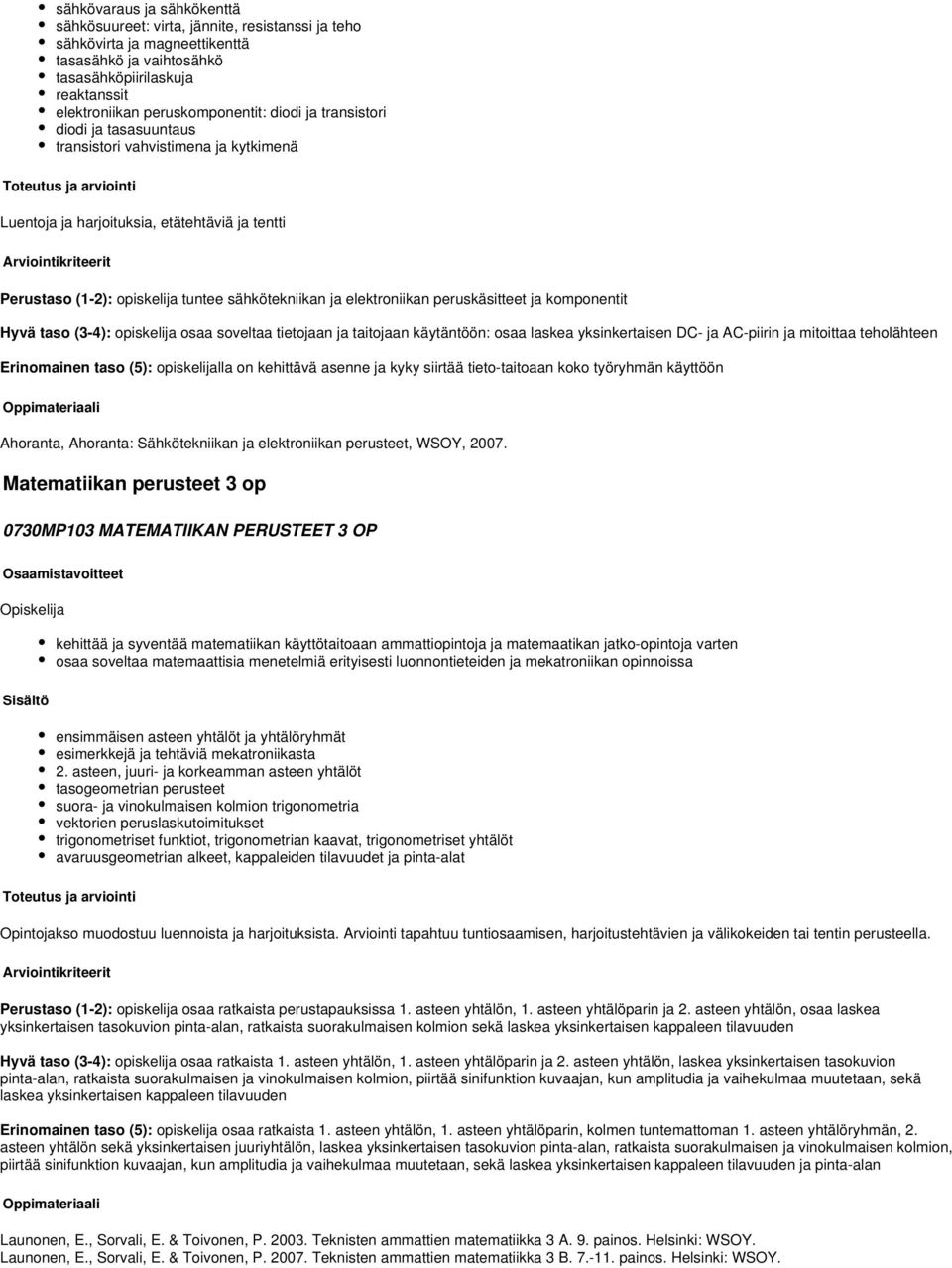 - sähkövaraus ja sähkökenttä
- sähkösuureet: virta, jännite, resistanssi ja teho
- sähkövirta ja magneettikenttä
- tasasähkö ja vaihtosähkö
- tasasähköpiirilaskuja
- reaktanssit
- elektroniikan peruskomponentit: diodi ja transistori
- diodi ja tasasuuntaus
- transistori vahvistimena ja kytkimenä

Toteutus ja arviointi

Luentoja ja harjoituksia, etätehtäviä ja tentti

Arviointikriteerit

Perustaso (1-2): opiskelija tuntee sähkötekniikan ja elektroniikan peruskäsitteet ja komponentit

Hyvä taso (3-4): opiskelija osaa soveltaa tietojaan ja taitojaan käytäntöön: osaa laskea yksinkertaisen DC- ja AC-piirin ja mitoittaa teholähteen

Erinomainen taso (5): opiskelijalla on kehittävä asenne ja kyky siirtää tieto-taitoaan koko työryhmän käyttöön

Oppimateriaali

Ahoranta, Ahoranta: Sähkötekniikan ja elektroniikan perusteet, WSOY, 2007.

Matematiikan perusteet 3 op

0730MP103 MATEMATIIKAN PERUSTEET 3 OP

Osaamistavoitteet

Opiskelija

- kehittää ja syventää matematiikan käyttötaitoaan ammattiopintoja ja matemaatikan jatko-opintoja varten
- osaa soveltaa matemaattisia menetelmiä erityisesti luonnontieteiden ja mekatroniikan opinnoissa

Sisältö

- ensimmäisen asteen yhtälöt ja yhtälöryhmät
- esimerkkejä ja tehtäviä mekatroniikasta
- 2. asteen, juuri- ja korkeamman asteen yhtälöt
- tasogeometrian perusteet
- suora- ja vinokulmaisen kolmion trigonometria
- vektorien peruslaskutoimitukset
- trigonometriset funktiot, trigonometrian kaavat, trigonometriset yhtälöt
- avaruusgeometrian alkeet, kappaleiden tilavuudet ja pinta-alat

Toteutus ja arviointi

Opintojakso muodostuu luennoista ja harjoituksista. Arviointi tapahtuu tuntiosaamisen, harjoitustehtävien ja välikokeiden tai tentin perusteella.

Arviointikriteerit

Perustaso (1-2): opiskelija osaa ratkaista perustapauksissa 1. asteen yhtälön, 1. asteen yhtälöparin ja 2. asteen yhtälön, osaa laskea yksinkertaisen tasokuvion pinta-alan, ratkaista suorakulmaisen kolmion sekä laskea yksinkertaisen kappaleen tilavuuden

Hyvä taso (3-4): opiskelija osaa ratkaista 1. asteen yhtälön, 1. asteen yhtälöparin ja 2. asteen yhtälön, laskea yksinkertaisen tasokuvion pinta-alan, ratkaista suorakulmaisen ja vinokulmaisen kolmion, piirtää sinifunktion kuvaajan, kun amplitudia ja vaihekulmaa muutetaan, sekä laskea yksinkertaisen kappaleen tilavuuden

Erinomainen taso (5): opiskelija osaa ratkaista 1. asteen yhtälön, 1. asteen yhtälöparin, kolmen tuntemattoman 1. asteen yhtälöryhmän, 2. asteen yhtälön sekä yksinkertaisen juuriyhtälön, laskea yksinkertaisen tasokuvion pinta-alan, ratkaista suorakulmaisen ja vinokulmaisen kolmion, piirtää sinifunktion kuvaajan, kun amplitudia ja vaihekulmaa muutetaan, sekä laskea yksinkertaisen kappaleen tilavuuden ja pinta-alan

Oppimateriaali

Launonen, E., Sorvali, E. & Toivonen, P. 2003. Teknisten ammattien matematiikka 3 A. 9. painos. Helsinki: WSOY.
Launonen, E., Sorvali, E. & Toivonen, P. 2007. Teknisten ammattien matematiikka 3 B. 7.-11. painos. Helsinki: WSOY.